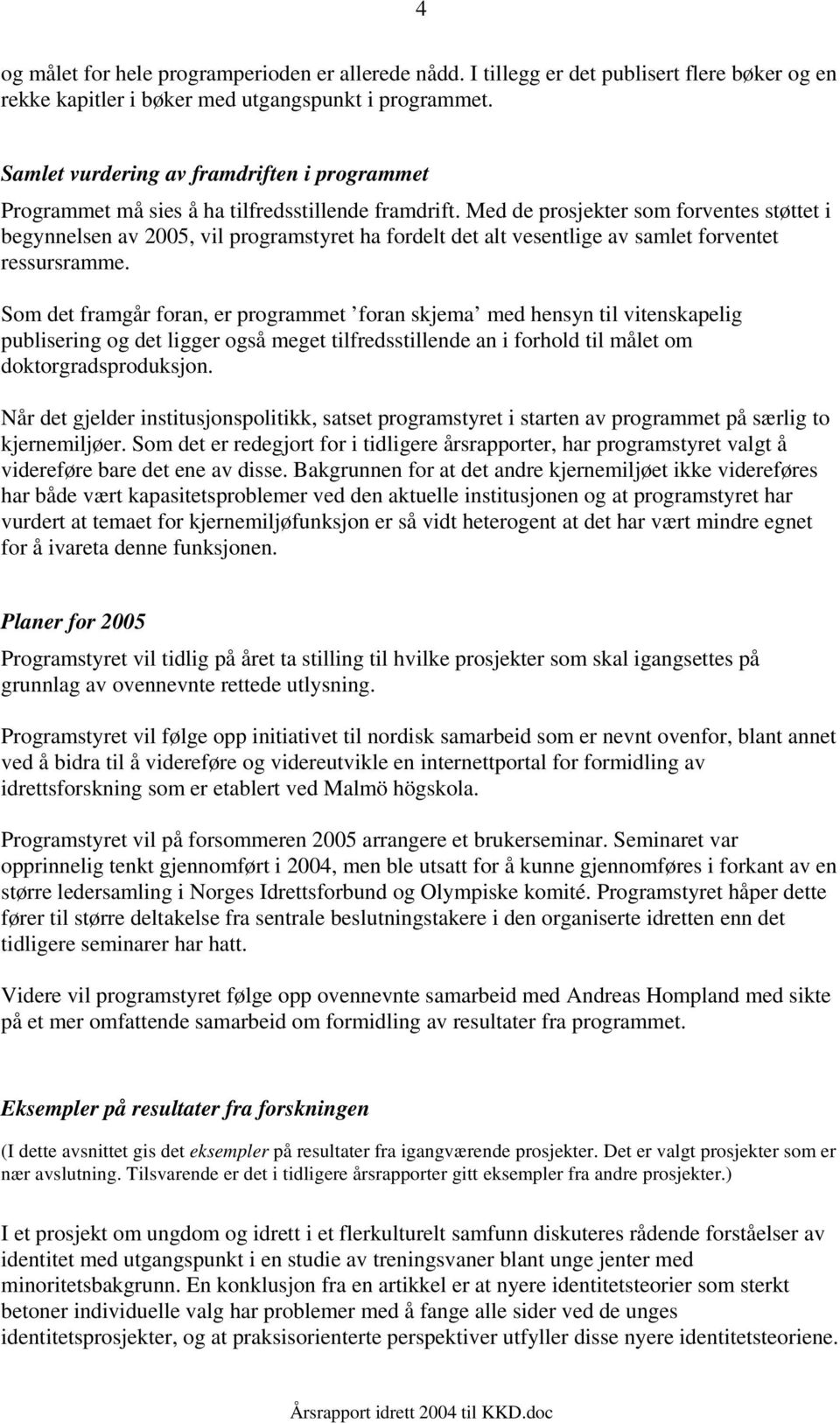 4

og målet for hele programperioden er allerede nådd. I tillegg er det publisert flere bøker og en rekke kapitler i bøker med utgangspunkt i programmet.

Samlet vurdering av framdriften i programmet

Programmet må sies å ha tilfredsstillende framdrift. Med de prosjekter som forventes støttet i begynnelsen av 2005, vil programstyret ha fordelt det alt vesentlige av samlet forventet ressursramme.

Som det framgår foran, er programmet ’foran skjema’ med hensyn til vitenskapelig publisering og det ligger også meget tilfredsstillende an i forhold til målet om doktorgradsproduksjon.

Når det gjelder institusjonspolitikk, satset programstyret i starten av programmet på særlig to kjernemiljøer. Som det er redegjort for i tidligere årsrapporter, har programstyret valgt å videreføre bare det ene av disse. Bakgrunnen for at det andre kjernemiljøet ikke videreføres har både vært kapasitetsproblemer ved den aktuelle institusjonen og at programstyret har vurdert at temaet for kjernemiljøfunksjon er så vidt heterogent at det har vært mindre egnet for å ivareta denne funksjonen.

Planer for 2005

Programstyret vil tidlig på året ta stilling til hvilke prosjekter som skal igangsettes på grunnlag av ovennevnte rettede utlysning.

Programstyret vil følge opp initiativet til nordisk samarbeid som er nevnt ovenfor, blant annet ved å bidra til å videreføre og videreutvikle en internettportal for formidling av idrettsforskning som er etablert ved Malmö högskola.

Programstyret vil på forsommeren 2005 arrangere et brukerseminar. Seminaret var opprinnelig tenkt gjennomført i 2004, men ble utsatt for å kunne gjennomføres i forkant av en større ledersamling i Norges Idrettsforbund og Olympiske komité. Programstyret håper dette fører til større deltakelse fra sentrale beslutningstakere i den organiserte idretten enn det tidligere seminarer har hatt.

Videre vil programstyret følge opp ovennevnte samarbeid med Andreas Hompland med sikte på et mer omfattende samarbeid om formidling av resultater fra programmet.

Eksempler på resultater fra forskningen

(I dette avsnittet gis det eksempler på resultater fra igangværende prosjekter. Det er valgt prosjekter som er nær avslutning. Tilsvarende er det i tidligere årsrapporter gitt eksempler fra andre prosjekter.)

I et prosjekt om ungdom og idrett i et flerkulturelt samfunn diskuteres rådende forståelser av identitet med utgangspunkt i en studie av treningsvaner blant unge jenter med minoritetsbakgrunn. En konklusjon fra en artikkel er at nyere identitetsteorier som sterkt betoner individuelle valg har problemer med å fange alle sider ved de unges identitetsprosjekter, og at praksisorienterte perspektiver utfyller disse nyere identitetsteoriene.

Årsrapport idrett 2004 til KKD.doc